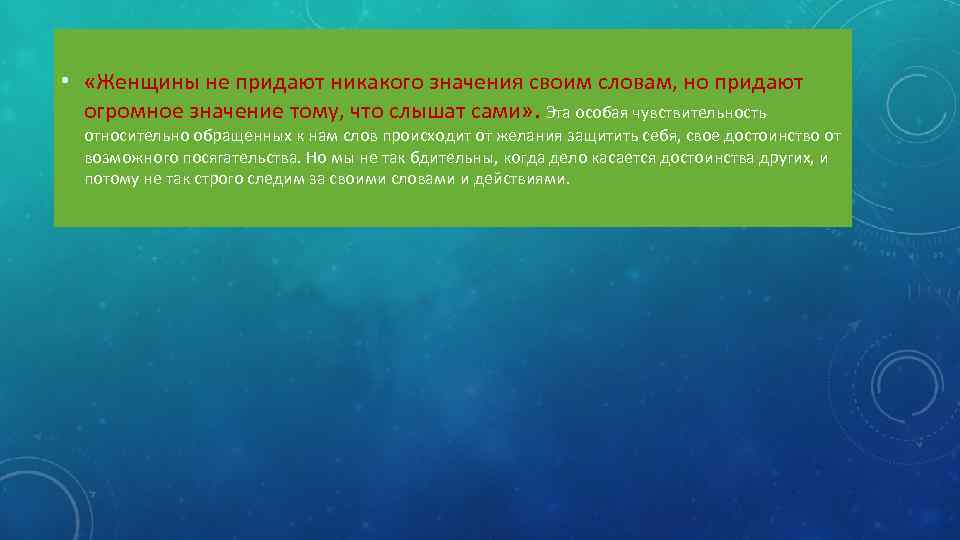 • «Женщины не придают никакого значения своим словам, но придают огромное значение тому, что слышат сами». Эта особая чувствительность относительно обращенных к нам слов происходит от желания защитить себя, свое достоинство от возможного посягательства. Но мы не так бдительны, когда дело касается достоинства других, и потому не так строго следим за своими словами и действиями.